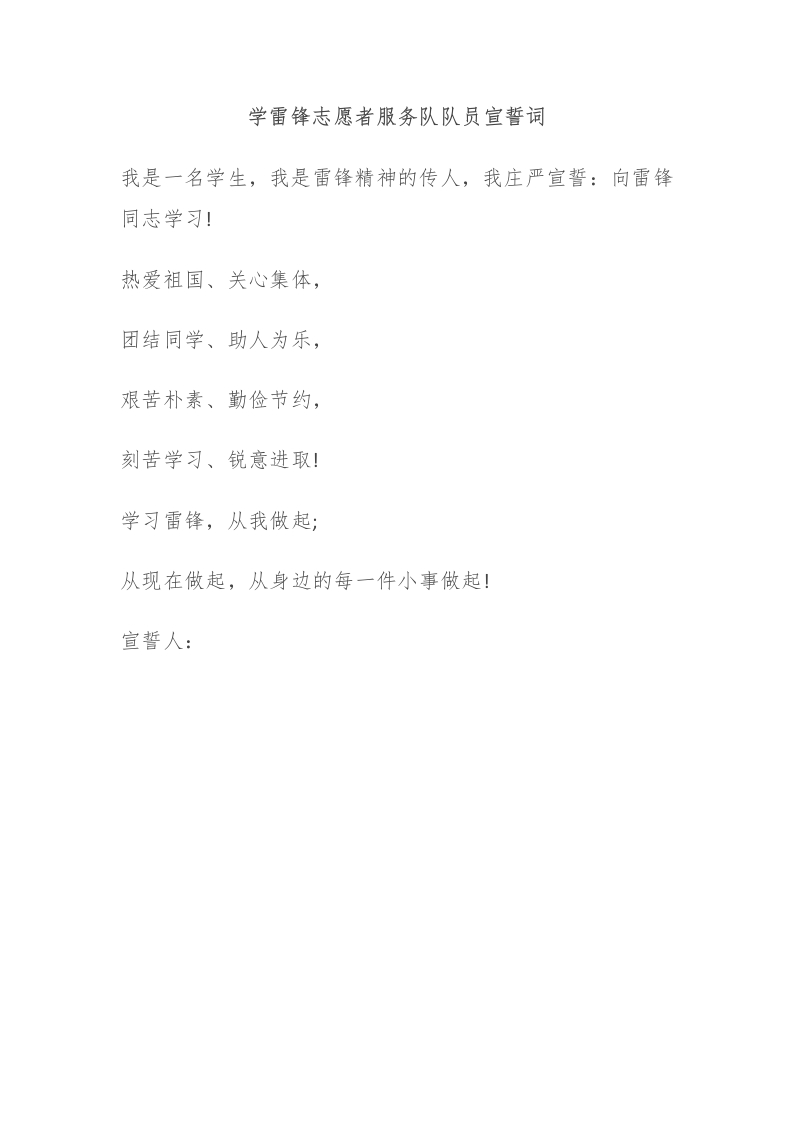 学雷锋志愿者服务队队员宣誓词

我是一名学生，我是雷锋精神的传人，我庄严宣誓：向雷锋同志学习!

热爱祖国、关心集体，

团结同学、助人为乐，

艰苦朴素、勤俭节约，

刻苦学习、锐意进取!

学习雷锋，从我做起;

从现在做起，从身边的每一件小事做起!

宣誓人：